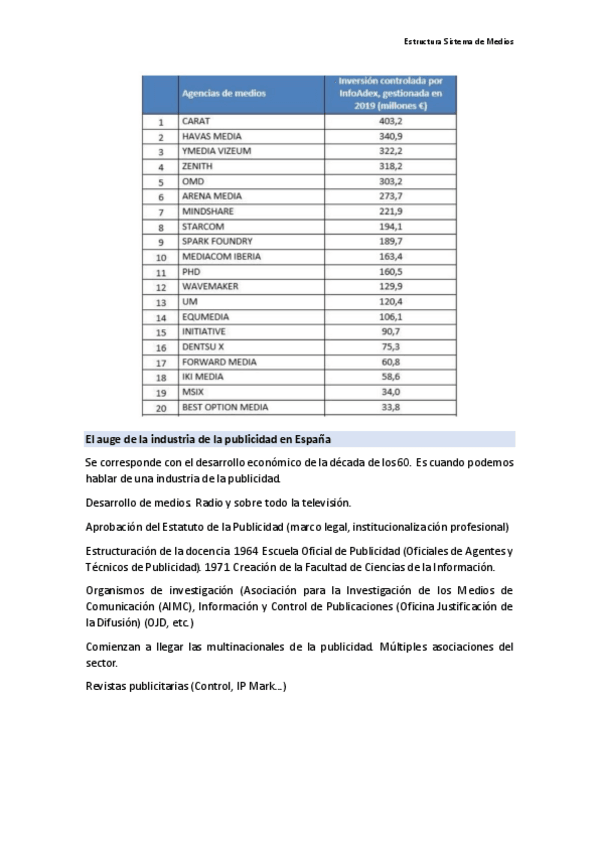 Estructura Sistema de Medios

| | Agencias de medios | Inversión controlada por InfoAdex, gestionada en 2019 (millones €) |
|---|---|---|
| 1 | CARAT | 403,2 |
| 2 | HAVAS MEDIA | 340,9 |
| 3 | YMEDIA VIZEUM | 322,2 |
| 4 | ZENITH | 318,2 |
| 5 | OMD | 303,2 |
| 6 | ARENA MEDIA | 273,7 |
| 7 | MINDSHARE | 221,9 |
| 8 | STARCOM | 194,1 |
| 9 | SPARK FOUNDRY | 189,7 |
| 10 | MEDIACOM IBERIA | 163,4 |
| 11 | PHD | 160,5 |
| 12 | WAVEMAKER | 129,9 |
| 13 | UM | 120,4 |
| 14 | EQUMEDIA | 106,1 |
| 15 | INITIATIVE | 90,7 |
| 16 | DENTSU X | 75,3 |
| 17 | FORWARD MEDIA | 60,8 |
| 18 | IKI MEDIA | 58,6 |
| 19 | MSIX | 34,0 |
| 20 | BEST OPTION MEDIA | 33,8 |

El auge de la industria de la publicidad en España

Se corresponde con el desarrollo económico de la década de los 60. Es cuando podemos hablar de una industria de la publicidad.

Desarrollo de medios. Radio y sobre todo la televisión.

Aprobación del Estatuto de la Publicidad (marco legal, institucionalización profesional)

Estructuración de la docencia 1964 Escuela Oficial de Publicidad (Oficiales de Agentes y Técnicos de Publicidad). 1971 Creación de la Facultad de Ciencias de la Información.

Organismos de investigación (Asociación para la Investigación de los Medios de Comunicación (AIMC), Información y Control de Publicaciones (Oficina Justificación de la Difusión) (OJD, etc.)

Comienzan a llegar las multinacionales de la publicidad. Múltiples asociaciones del sector.

Revistas publicitarias (Control, IP Mark...)